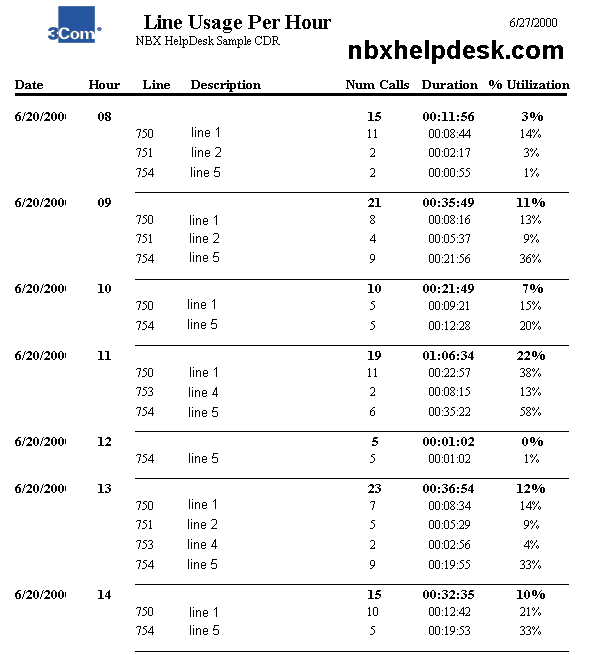 3Com

Line Usage Per Hour
NBX HelpDesk Sample CDR

6/27/2000

nbxhelpdesk.com

| Date | Hour | Line | Description | Num Calls | Duration | % Utilization |
|---|---|---|---|---|---|---|
| 6/20/200 | 08 | | | 15 | 00:11:56 | 3% |
| | | 750 | line 1 | 11 | 00:08:44 | 14% |
| | | 751 | line 2 | 2 | 00:02:17 | 3% |
| | | 754 | line 5 | 2 | 00:00:55 | 1% |
| 6/20/200 | 09 | | | 21 | 00:35:49 | 11% |
| | | 750 | line 1 | 8 | 00:08:16 | 13% |
| | | 751 | line 2 | 4 | 00:05:37 | 9% |
| | | 754 | line 5 | 9 | 00:21:56 | 36% |
| 6/20/200 | 10 | | | 10 | 00:21:49 | 7% |
| | | 750 | line 1 | 5 | 00:09:21 | 15% |
| | | 754 | line 5 | 5 | 00:12:28 | 20% |
| 6/20/200 | 11 | | | 19 | 01:06:34 | 22% |
| | | 750 | line 1 | 11 | 00:22:57 | 38% |
| | | 753 | line 4 | 2 | 00:08:15 | 13% |
| | | 754 | line 5 | 6 | 00:35:22 | 58% |
| 6/20/200 | 12 | | | 5 | 00:01:02 | 0% |
| | | 754 | line 5 | 5 | 00:01:02 | 1% |
| 6/20/200 | 13 | | | 23 | 00:36:54 | 12% |
| | | 750 | line 1 | 7 | 00:08:34 | 14% |
| | | 751 | line 2 | 5 | 00:05:29 | 9% |
| | | 753 | line 4 | 2 | 00:02:56 | 4% |
| | | 754 | line 5 | 9 | 00:19:55 | 33% |
| 6/20/200 | 14 | | | 15 | 00:32:35 | 10% |
| | | 750 | line 1 | 10 | 00:12:42 | 21% |
| | | 754 | line 5 | 5 | 00:19:53 | 33% |